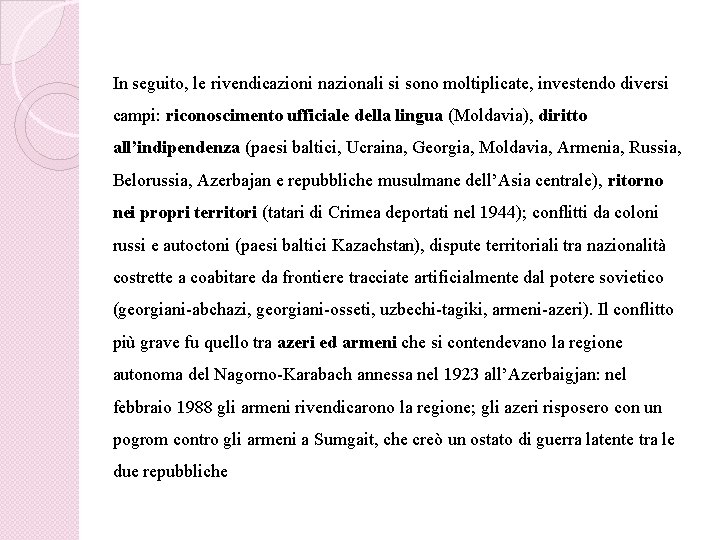 In seguito, le rivendicazioni nazionali si sono moltiplicate, investendo diversi campi: riconoscimento ufficiale della lingua (Moldavia), diritto all'indipendenza (paesi baltici, Ucraina, Georgia, Moldavia, Armenia, Russia, Belorussia, Azerbajan e repubbliche musulmane dell'Asia centrale), ritorno nei propri territori (tatari di Crimea deportati nel 1944); conflitti da coloni russi e autoctoni (paesi baltici Kazachstan), dispute territoriali tra nazionalità costrette a coabitare da frontiere tracciate artificialmente dal potere sovietico (georgiani-abchazi, georgiani-osseti, uzbechi-tagiki, armeni-azeri). Il conflitto più grave fu quello tra azeri ed armeni che si contendevano la regione autonoma del Nagorno-Karabach annessa nel 1923 all'Azerbaigjan: nel febbraio 1988 gli armeni rivendicarono la regione; gli azeri risposero con un pogrom contro gli armeni a Sumgait, che creò un ostato di guerra latente tra le due repubbliche